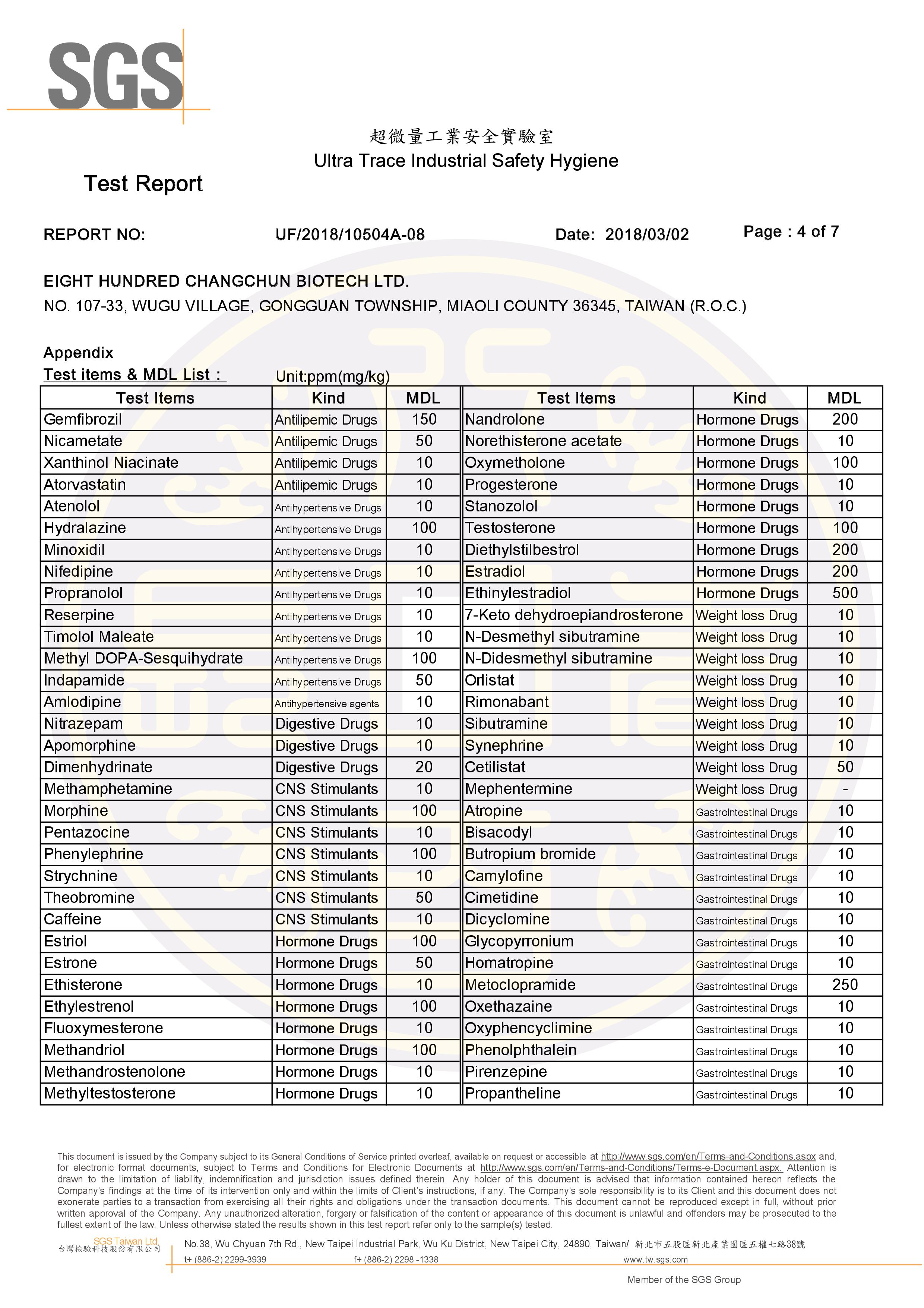 SGS

超微量工業安全實驗室
Ultra Trace Industrial Safety Hygiene

Test Report

REPORT NO: UF/2018/10504A-08 Date: 2018/03/02 Page : 4 of 7

EIGHT HUNDRED CHANGCHUN BIOTECH LTD.
NO. 107-33, WUGU VILLAGE, GONGGUAN TOWNSHIP, MIAOLI COUNTY 36345, TAIWAN (R.O.C.)

Appendix
Test items & MDL List : Unit:ppm(mg/kg)

| Test Items | Kind | MDL | Test Items | Kind | MDL |
|---|---|---|---|---|---|
| Gemfibrozil | Antilipemic Drugs | 150 | Nandrolone | Hormone Drugs | 200 |
| Nicametate | Antilipemic Drugs | 50 | Norethisterone acetate | Hormone Drugs | 10 |
| Xanthinol Niacinate | Antilipemic Drugs | 10 | Oxymetholone | Hormone Drugs | 100 |
| Atorvastatin | Antilipemic Drugs | 10 | Progesterone | Hormone Drugs | 10 |
| Atenolol | Antihypertensive Drugs | 10 | Stanozolol | Hormone Drugs | 10 |
| Hydralazine | Antihypertensive Drugs | 100 | Testosterone | Hormone Drugs | 100 |
| Minoxidil | Antihypertensive Drugs | 10 | Diethylstilbestrol | Hormone Drugs | 200 |
| Nifedipine | Antihypertensive Drugs | 10 | Estradiol | Hormone Drugs | 200 |
| Propranolol | Antihypertensive Drugs | 10 | Ethinylestradiol | Hormone Drugs | 500 |
| Reserpine | Antihypertensive Drugs | 10 | 7-Keto dehydroepiandrosterone | Weight loss Drug | 10 |
| Timolol Maleate | Antihypertensive Drugs | 10 | N-Desmethyl sibutramine | Weight loss Drug | 10 |
| Methyl DOPA-Sesquihydrate | Antihypertensive Drugs | 100 | N-Didesmethyl sibutramine | Weight loss Drug | 10 |
| Indapamide | Antihypertensive Drugs | 50 | Orlistat | Weight loss Drug | 10 |
| Amlodipine | Antihypertensive agents | 10 | Rimonabant | Weight loss Drug | 10 |
| Nitrazepam | Digestive Drugs | 10 | Sibutramine | Weight loss Drug | 10 |
| Apomorphine | Digestive Drugs | 10 | Synephrine | Weight loss Drug | 10 |
| Dimenhydrinate | Digestive Drugs | 20 | Cetilistat | Weight loss Drug | 50 |
| Methamphetamine | CNS Stimulants | 10 | Mephentermine | Weight loss Drug | - |
| Morphine | CNS Stimulants | 100 | Atropine | Gastrointestinal Drugs | 10 |
| Pentazocine | CNS Stimulants | 10 | Bisacodyl | Gastrointestinal Drugs | 10 |
| Phenylephrine | CNS Stimulants | 100 | Butropium bromide | Gastrointestinal Drugs | 10 |
| Strychnine | CNS Stimulants | 10 | Camylofine | Gastrointestinal Drugs | 10 |
| Theobromine | CNS Stimulants | 50 | Cimetidine | Gastrointestinal Drugs | 10 |
| Caffeine | CNS Stimulants | 10 | Dicyclomine | Gastrointestinal Drugs | 10 |
| Estriol | Hormone Drugs | 100 | Glycopyrronium | Gastrointestinal Drugs | 10 |
| Estrone | Hormone Drugs | 50 | Homatropine | Gastrointestinal Drugs | 10 |
| Ethisterone | Hormone Drugs | 10 | Metoclopramide | Gastrointestinal Drugs | 250 |
| Ethylestrenol | Hormone Drugs | 100 | Oxethazaine | Gastrointestinal Drugs | 10 |
| Fluoxymesterone | Hormone Drugs | 10 | Oxyphencyclimine | Gastrointestinal Drugs | 10 |
| Methandriol | Hormone Drugs | 100 | Phenolphthalein | Gastrointestinal Drugs | 10 |
| Methandrostenolone | Hormone Drugs | 10 | Pirenzepine | Gastrointestinal Drugs | 10 |
| Methyltestosterone | Hormone Drugs | 10 | Propantheline | Gastrointestinal Drugs | 10 |

This document is issued by the Company subject to its General Conditions of Service printed overleaf, available on request or accessible at http://www.sgs.com/en/Terms-and-Conditions.aspx and, for electronic format documents, subject to Terms and Conditions for Electronic Documents at http://www.sgs.com/en/Terms-and-Conditions/Terms-e-Document.aspx. Attention is drawn to the limitation of liability, indemnification and jurisdiction issues defined therein. Any holder of this document is advised that information contained hereon reflects the Company's findings at the time of its intervention only and within the limits of Client's instructions, if any. The Company's sole responsibility is to its Client and this document does not exonerate parties to a transaction from exercising all their rights and obligations under the transaction documents. This document cannot be reproduced except in full, without prior written approval of the Company. Any unauthorized alteration, forgery or falsification of the content or appearance of this document is unlawful and offenders may be prosecuted to the fullest extent of the law. Unless otherwise stated the results shown in this test report refer only to the sample(s) tested.

SGS Taiwan Ltd.
台灣檢驗科技股份有限公司
No.38, Wu Chyuan 7th Rd., New Taipei Industrial Park, Wu Ku District, New Taipei City, 24890, Taiwan/ 新北市五股區新北產業園區五權七路38號
t+ (886-2) 2299-3939 f+ (886-2) 2298 -1338 www.tw.sgs.com
Member of the SGS Group